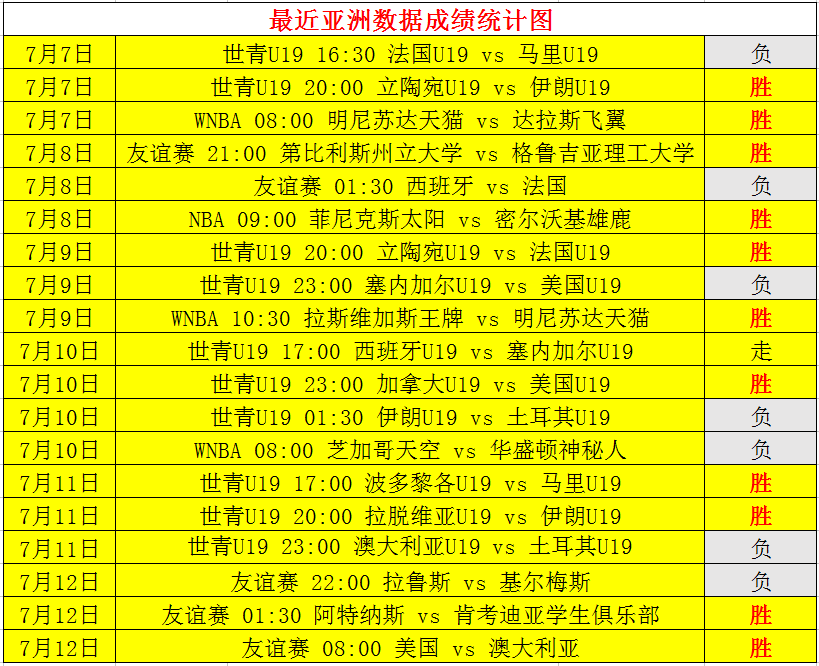 最近亚洲数据成绩统计图

| 7月7日 | 世青U19 16:30 法国U19 vs 马里U19 | 负 |
|---|---|---|
| 7月7日 | 世青U19 20:00 立陶宛U19 vs 伊朗U19 | 胜 |
| 7月7日 | WNBA 08:00 明尼苏达天猫 vs 达拉斯飞翼 | 胜 |
| 7月8日 | 友谊赛 21:00 第比利斯州立大学 vs 格鲁吉亚理工大学 | 胜 |
| 7月8日 | 友谊赛 01:30 西班牙 vs 法国 | 负 |
| 7月8日 | NBA 09:00 菲尼克斯太阳 vs 密尔沃基雄鹿 | 胜 |
| 7月9日 | 世青U19 20:00 立陶宛U19 vs 法国U19 | 胜 |
| 7月9日 | 世青U19 23:00 塞内加尔U19 vs 美国U19 | 负 |
| 7月9日 | WNBA 10:30 拉斯维加斯王牌 vs 明尼苏达天猫 | 胜 |
| 7月10日 | 世青U19 17:00 西班牙U19 vs 塞内加尔U19 | 走 |
| 7月10日 | 世青U19 23:00 加拿大U19 vs 美国U19 | 胜 |
| 7月10日 | 世青U19 01:30 伊朗U19 vs 土耳其U19 | 负 |
| 7月10日 | WNBA 08:00 芝加哥天空 vs 华盛顿神秘人 | 负 |
| 7月11日 | 世青U19 17:00 波多黎各U19 vs 马里U19 | 胜 |
| 7月11日 | 世青U19 20:00 拉脱维亚U19 vs 伊朗U19 | 胜 |
| 7月11日 | 世青U19 23:00 澳大利亚U19 vs 土耳其U19 | 负 |
| 7月12日 | 友谊赛 22:00 拉鲁斯 vs 基尔梅斯 | 负 |
| 7月12日 | 友谊赛 01:30 阿特纳斯 vs 肯考迪亚学生俱乐部 | 胜 |
| 7月12日 | 友谊赛 08:00 美国 vs 澳大利亚 | 胜 |